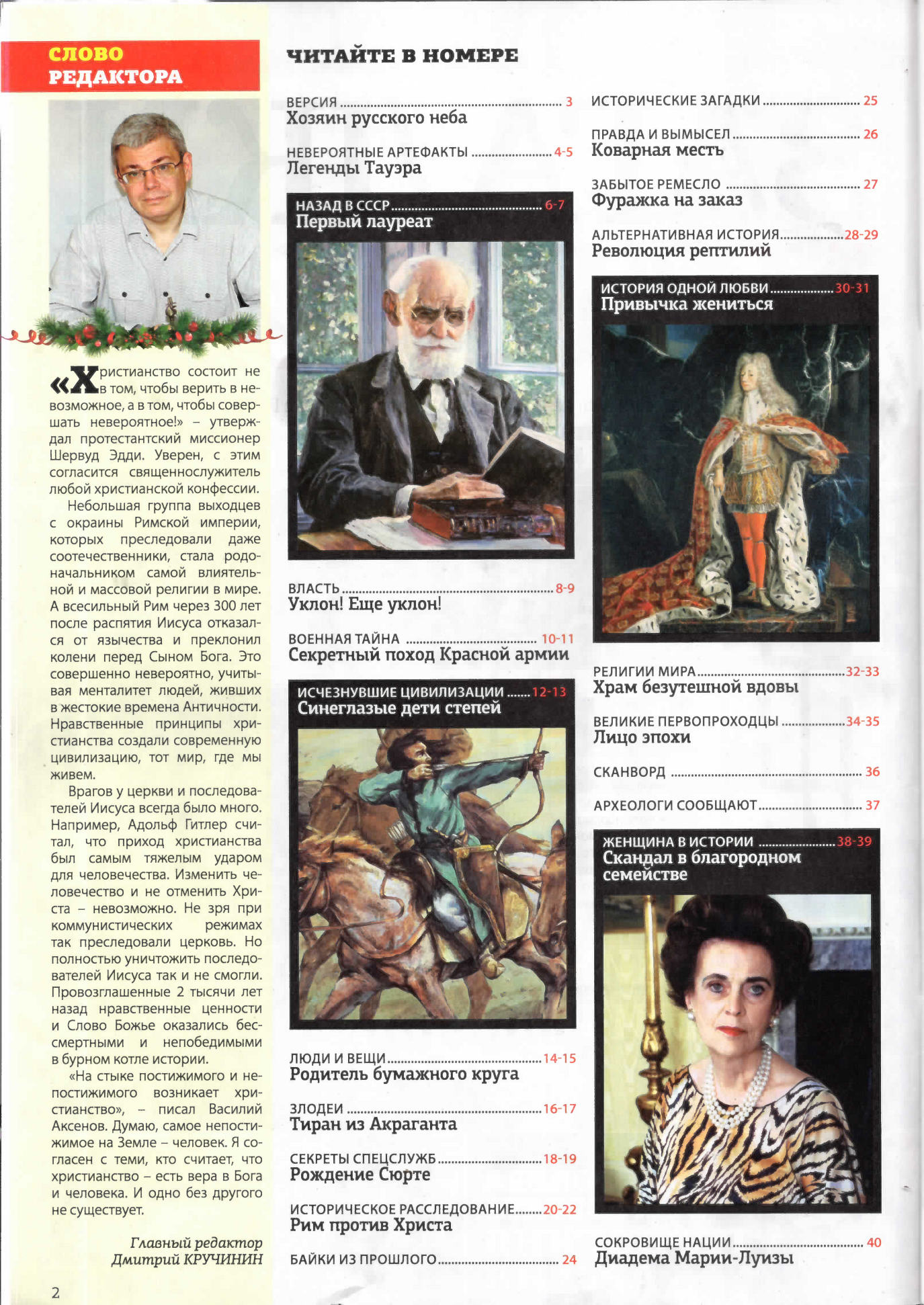 СЛОВО РЕДАКТОРА

«Христианство состоит не в том, чтобы верить в невозможное, а в том, чтобы совершать невероятное!» – утверждал протестантский миссионер Шервуд Эдди. Уверен, с этим согласится священнослужитель любой христианской конфессии.

Небольшая группа выходцев с окраины Римской империи, которых преследовали даже соотечественники, стала родоначальником самой влиятельной и массовой религии в мире. А всесильный Рим через 300 лет после распятия Иисуса отказался от язычества и преклонил колени перед Сыном Бога. Это совершенно невероятно, учитывая менталитет людей, живших в жестокие времена Античности. Нравственные принципы христианства создали современную цивилизацию, тот мир, где мы живем.

Врагов у церкви и последователей Иисуса всегда было много. Например, Адольф Гитлер считал, что приход христианства был самым тяжелым ударом для человечества. Изменить человечество и не отменить Христа – невозможно. Не зря при коммунистических режимах так преследовали церковь. Но полностью уничтожить последователей Иисуса так и не смогли. Провозглашенные 2 тысячи лет назад нравственные ценности и Слово Божье оказались бессмертными и непобедимыми в бурном котле истории.

«На стыке постижимого и непостижимого возникает христианство», – писал Василий Аксенов. Думаю, самое непостижимое на Земле – человек. Я согласен с теми, кто считает, что христианство – есть вера в Бога и человека. И одно без другого не существует.

Главный редактор
Дмитрий КРУЧИНИН

2

ЧИТАЙТЕ В НОМЕРЕ

ВЕРСИЯ ........ 3
Хозяин русского неба

НЕВЕРОЯТНЫЕ АРТЕФАКТЫ ........ 4-5
Легенды Тауэра

НАЗАД В СССР ........ 6-7
Первый лауреат

ВЛАСТЬ ........ 8-9
Уклон! Еще уклон!

ВОЕННАЯ ТАЙНА ........ 10-11
Секретный поход Красной армии

ИСЧЕЗНУВШИЕ ЦИВИЛИЗАЦИИ ........ 12-13
Синеглазые дети степей

ЛЮДИ И ВЕЩИ ........ 14-15
Родитель бумажного круга

ЗЛОДЕИ ........ 16-17
Тиран из Акраганта

СЕКРЕТЫ СПЕЦСЛУЖБ ........ 18-19
Рождение Сюрте

ИСТОРИЧЕСКОЕ РАССЛЕДОВАНИЕ ........ 20-22
Рим против Христа

БАЙКИ ИЗ ПРОШЛОГО ........ 24

ИСТОРИЧЕСКИЕ ЗАГАДКИ ........ 25

ПРАВДА И ВЫМЫСЕЛ ........ 26
Коварная месть

ЗАБЫТОЕ РЕМЕСЛО ........ 27
Фуражка на заказ

АЛЬТЕРНАТИВНАЯ ИСТОРИЯ ........ 28-29
Революция рептилий

ИСТОРИЯ ОДНОЙ ЛЮБВИ ........ 30-31
Привычка жениться

РЕЛИГИИ МИРА ........ 32-33
Храм безутешной вдовы

ВЕЛИКИЕ ПЕРВОПРОХОДЦЫ ........ 34-35
Лицо эпохи

СКАНВОРД ........ 36

АРХЕОЛОГИ СООБЩАЮТ ........ 37

ЖЕНЩИНА В ИСТОРИИ ........ 38-39
Скандал в благородном семействе

СОКРОВИЩЕ НАЦИИ ........ 40
Диадема Марии-Луизы